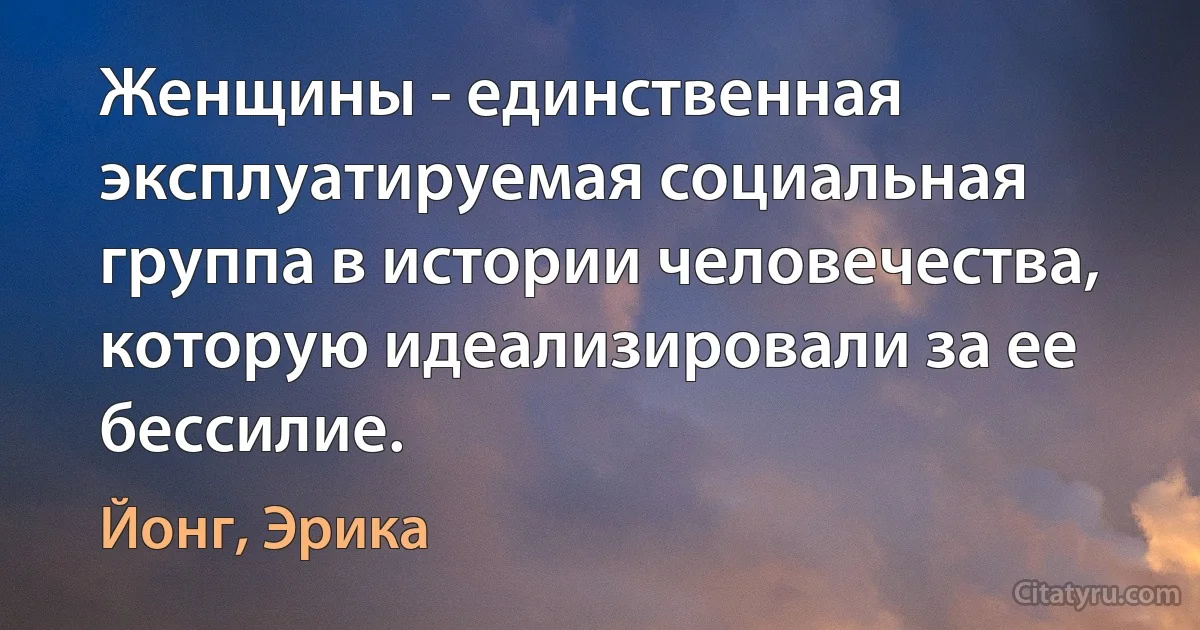 Женщины - единственная эксплуатируемая социальная группа в истории человечества, которую идеализировали за ее бессилие.

Йонг, Эрика

Citatyru.com